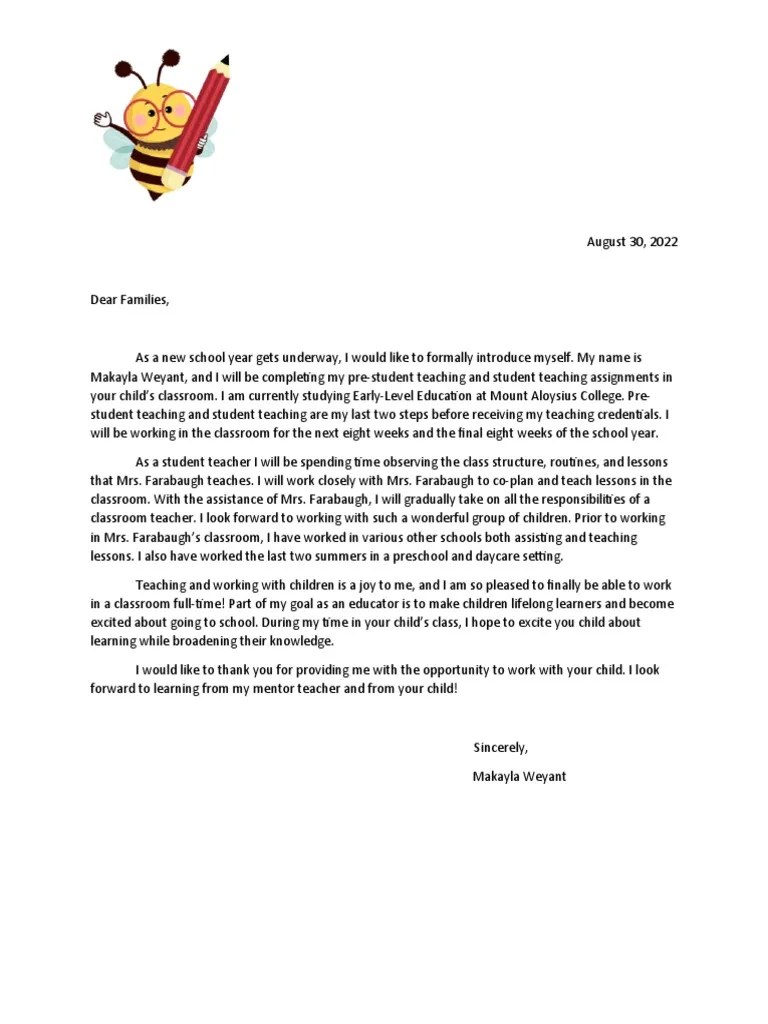 August 30, 2022

Dear Families,

As a new school year gets underway, I would like to formally introduce myself. My name is Makayla Weyant, and I will be completing my pre-student teaching and student teaching assignments in your child's classroom. I am currently studying Early-Level Education at Mount Aloysius College. Pre-student teaching and student teaching are my last two steps before receiving my teaching credentials. I will be working in the classroom for the next eight weeks and the final eight weeks of the school year.

As a student teacher I will be spending time observing the class structure, routines, and lessons that Mrs. Farabaugh teaches. I will work closely with Mrs. Farabaugh to co-plan and teach lessons in the classroom. With the assistance of Mrs. Farabaugh, I will gradually take on all the responsibilities of a classroom teacher. I look forward to working with such a wonderful group of children. Prior to working in Mrs. Farabaugh's classroom, I have worked in various other schools both assisting and teaching lessons. I also have worked the last two summers in a preschool and daycare setting.

Teaching and working with children is a joy to me, and I am so pleased to finally be able to work in a classroom full-time! Part of my goal as an educator is to make children lifelong learners and become excited about going to school. During my time in your child's class, I hope to excite you child about learning while broadening their knowledge.

I would like to thank you for providing me with the opportunity to work with your child. I look forward to learning from my mentor teacher and from your child!

Sincerely,

Makayla Weyant